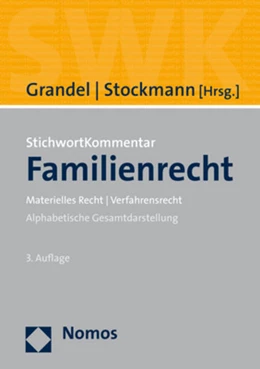 SWK

Grandel | Stockmann [Hrsg.]

StichwortKommentar
Familienrecht

Materielles Recht | Verfahrensrecht
Alphabetische Gesamtdarstellung

3. Auflage

Nomos